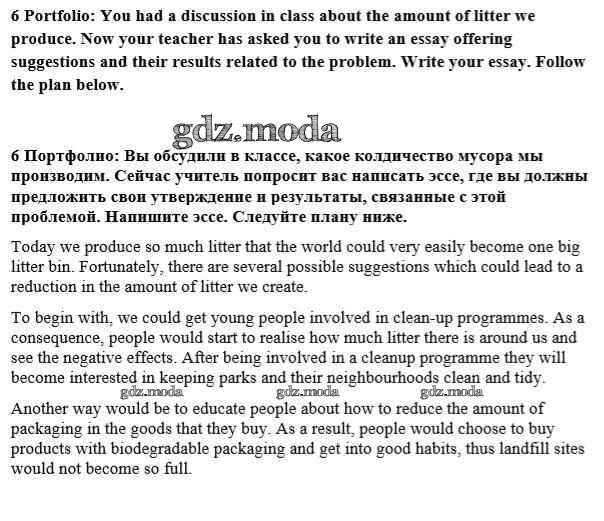 6 Portfolio: You had a discussion in class about the amount of litter we produce. Now your teacher has asked you to write an essay offering suggestions and their results related to the problem. Write your essay. Follow the plan below.

gdz.moda

6 Портфолио: Вы обсудили в классе, какое колдичество мусора мы производим. Сейчас учитель попросит вас написать эссе, где вы должны предложить свои утверждение и результаты, связанные с этой проблемой. Напишите эссе. Следуйте плану ниже.

Today we produce so much litter that the world could very easily become one big litter bin. Fortunately, there are several possible suggestions which could lead to a reduction in the amount of litter we create.

To begin with, we could get young people involved in clean-up programmes. As a consequence, people would start to realise how much litter there is around us and see the negative effects. After being involved in a cleanup programme they will become interested in keeping parks and their neighbourhoods clean and tidy.

gdz.moda gdz.moda gdz.moda

Another way would be to educate people about how to reduce the amount of packaging in the goods that they buy. As a result, people would choose to buy products with biodegradable packaging and get into good habits, thus landfill sites would not become so full.